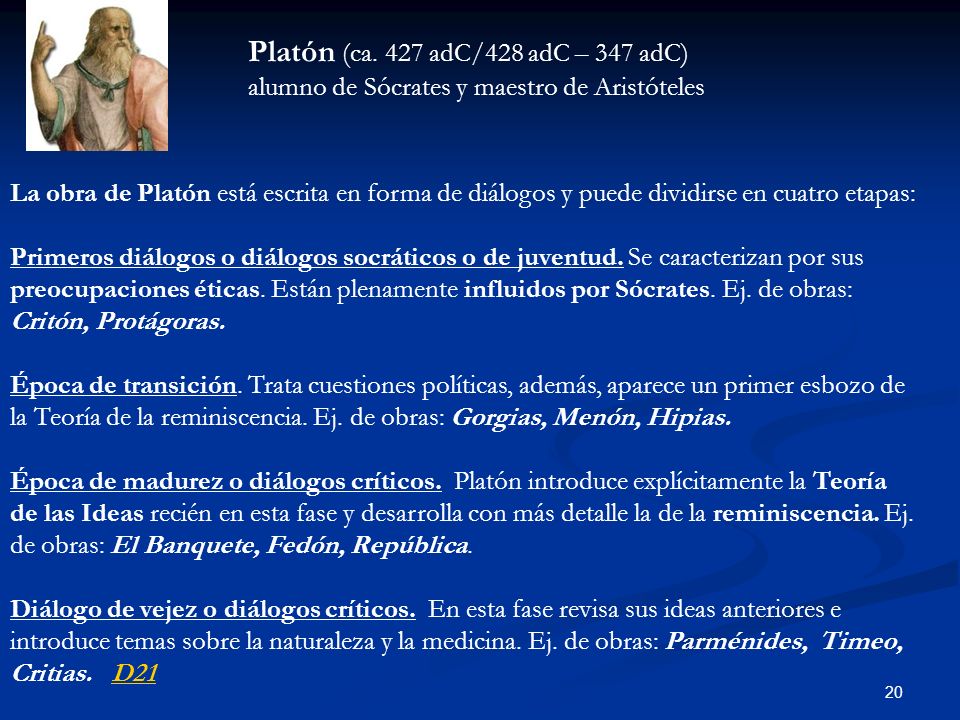 Platón (ca. 427 adC/428 adC – 347 adC)
alumno de Sócrates y maestro de Aristóteles

La obra de Platón está escrita en forma de diálogos y puede dividirse en cuatro etapas:

Primeros diálogos o diálogos socráticos o de juventud. Se caracterizan por sus preocupaciones éticas. Están plenamente influidos por Sócrates. Ej. de obras: Critón, Protágoras.

Época de transición. Trata cuestiones políticas, además, aparece un primer esbozo de la Teoría de la reminiscencia. Ej. de obras: Gorgias, Menón, Hipias.

Época de madurez o diálogos críticos. Platón introduce explícitamente la Teoría de las Ideas recién en esta fase y desarrolla con más detalle la de la reminiscencia. Ej. de obras: El Banquete, Fedón, República.

Diálogo de vejez o diálogos críticos. En esta fase revisa sus ideas anteriores e introduce temas sobre la naturaleza y la medicina. Ej. de obras: Parménides, Timeo, Critias. D21

20